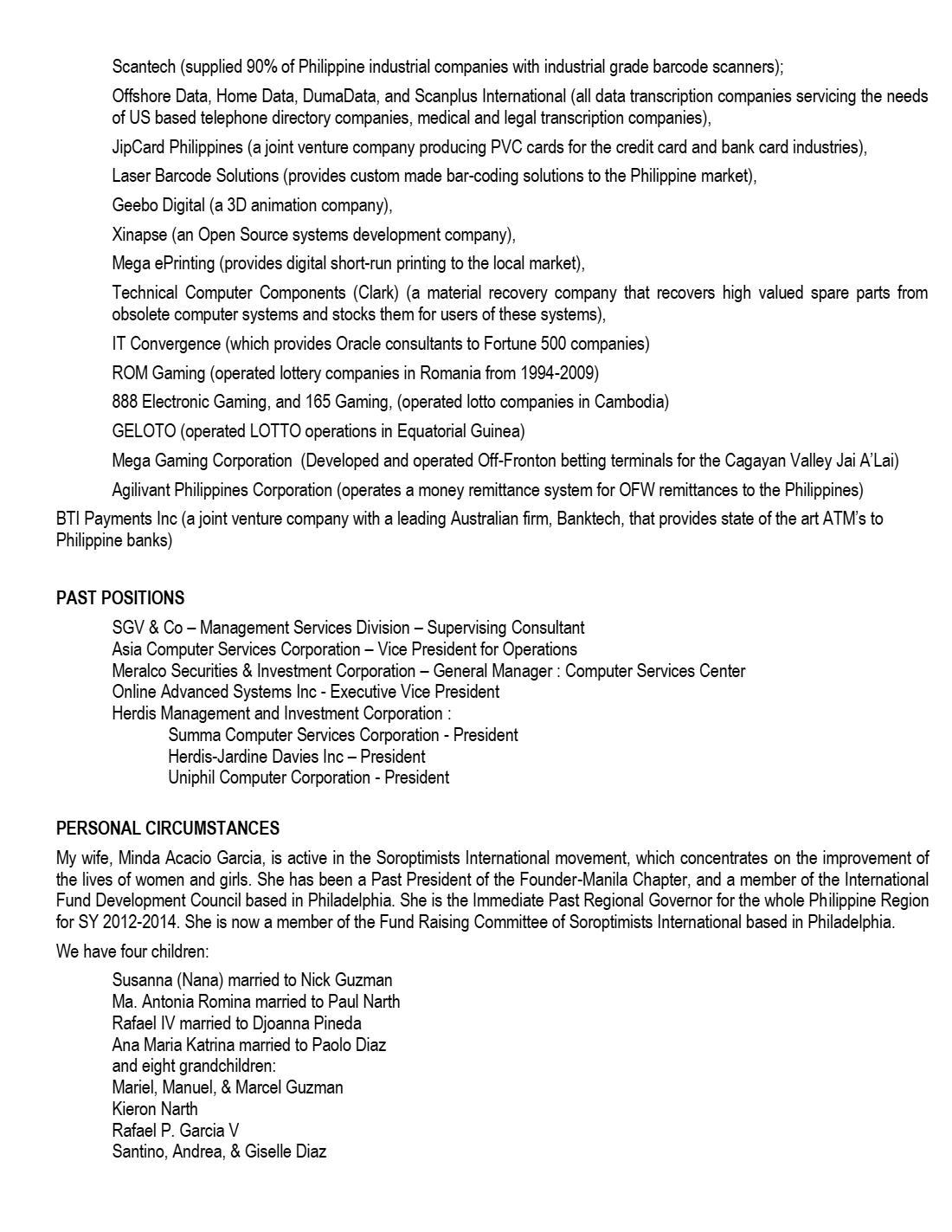 Scantech (supplied 90% of Philippine industrial companies with industrial grade barcode scanners);

Offshore Data, Home Data, DumaData, and Scanplus International (all data transcription companies servicing the needs of US based telephone directory companies, medical and legal transcription companies),

JipCard Philippines (a joint venture company producing PVC cards for the credit card and bank card industries),

Laser Barcode Solutions (provides custom made bar-coding solutions to the Philippine market),

Geebo Digital (a 3D animation company),

Xinapse (an Open Source systems development company),

Mega ePrinting (provides digital short-run printing to the local market),

Technical Computer Components (Clark) (a material recovery company that recovers high valued spare parts from obsolete computer systems and stocks them for users of these systems),

IT Convergence (which provides Oracle consultants to Fortune 500 companies)

ROM Gaming (operated lottery companies in Romania from 1994-2009)

888 Electronic Gaming, and 165 Gaming, (operated lotto companies in Cambodia)

GELOTO (operated LOTTO operations in Equatorial Guinea)

Mega Gaming Corporation (Developed and operated Off-Fronton betting terminals for the Cagayan Valley Jai A'Lai)

Agilivant Philippines Corporation (operates a money remittance system for OFW remittances to the Philippines)

BTI Payments Inc (a joint venture company with a leading Australian firm, Banktech, that provides state of the art ATM's to Philippine banks)

PAST POSITIONS

SGV & Co – Management Services Division – Supervising Consultant
Asia Computer Services Corporation – Vice President for Operations
Meralco Securities & Investment Corporation – General Manager : Computer Services Center
Online Advanced Systems Inc - Executive Vice President
Herdis Management and Investment Corporation :
Summa Computer Services Corporation - President
Herdis-Jardine Davies Inc – President
Uniphil Computer Corporation - President

PERSONAL CIRCUMSTANCES

My wife, Minda Acacio Garcia, is active in the Soroptimists International movement, which concentrates on the improvement of the lives of women and girls. She has been a Past President of the Founder-Manila Chapter, and a member of the International Fund Development Council based in Philadelphia. She is the Immediate Past Regional Governor for the whole Philippine Region for SY 2012-2014. She is now a member of the Fund Raising Committee of Soroptimists International based in Philadelphia.

We have four children:

Susanna (Nana) married to Nick Guzman
Ma. Antonia Romina married to Paul Narth
Rafael IV married to Djoanna Pineda
Ana Maria Katrina married to Paolo Diaz
and eight grandchildren:
Mariel, Manuel, & Marcel Guzman
Kieron Narth
Rafael P. Garcia V
Santino, Andrea, & Giselle Diaz